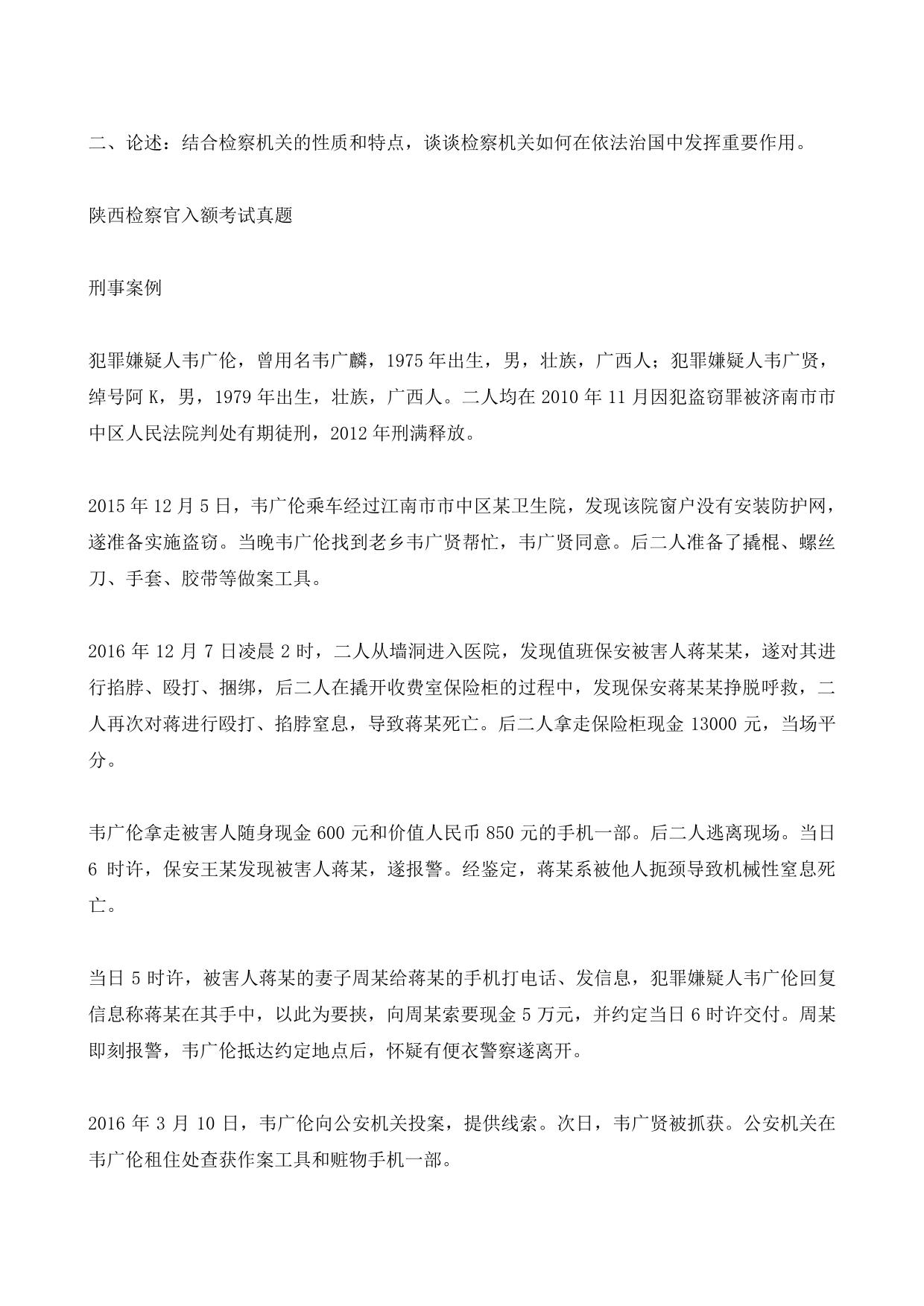 二、论述：结合检察机关的性质和特点，谈谈检察机关如何在依法治国中发挥重要作用。

陕西检察官入额考试真题

刑事案例

犯罪嫌疑人韦广伦，曾用名韦广麟，1975年出生，男，壮族，广西人；犯罪嫌疑人韦广贤，绰号阿K，男，1979年出生，壮族，广西人。二人均在2010年11月因犯盗窃罪被济南市市中区人民法院判处有期徒刑，2012年刑满释放。

2015年12月5日，韦广伦乘车经过江南市市中区某卫生院，发现该院窗户没有安装防护网，遂准备实施盗窃。当晚韦广伦找到老乡韦广贤帮忙，韦广贤同意。后二人准备了撬棍、螺丝刀、手套、胶带等做案工具。

2016年12月7日凌晨2时，二人从墙洞进入医院，发现值班保安被害人蒋某某，遂对其进行掐脖、殴打、捆绑，后二人在撬开收费室保险柜的过程中，发现保安蒋某某挣脱呼救，二人再次对蒋进行殴打、掐脖窒息，导致蒋某死亡。后二人拿走保险柜现金13000元，当场平分。

韦广伦拿走被害人随身现金600元和价值人民币850元的手机一部。后二人逃离现场。当日6时许，保安王某发现被害人蒋某，遂报警。经鉴定，蒋某系被他人扼颈导致机械性窒息死亡。

当日5时许，被害人蒋某的妻子周某给蒋某的手机打电话、发信息，犯罪嫌疑人韦广伦回复信息称蒋某在其手中，以此为要挟，向周某索要现金5万元，并约定当日6时许交付。周某即刻报警，韦广伦抵达约定地点后，怀疑有便衣警察遂离开。

2016年3月10日，韦广伦向公安机关投案，提供线索。次日，韦广贤被抓获。公安机关在韦广伦租住处查获作案工具和赃物手机一部。